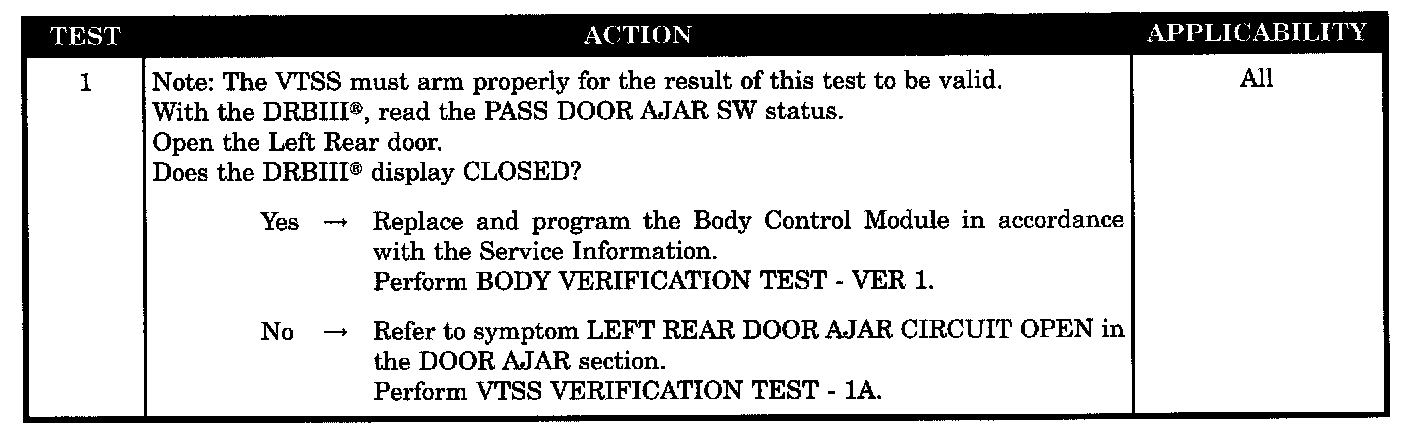 | TEST | ACTION | APPLICABILITY |
|---|---|---|
| 1 | Note: The VTSS must arm properly for the result of this test to be valid. With the DRBIII®, read the PASS DOOR AJAR SW status. Open the Left Rear door. Does the DRBIII® display CLOSED? Yes → Replace and program the Body Control Module in accordance with the Service Information. Perform BODY VERIFICATION TEST - VER 1. No → Refer to symptom LEFT REAR DOOR AJAR CIRCUIT OPEN in the DOOR AJAR section. Perform VTSS VERIFICATION TEST - 1A. | All |